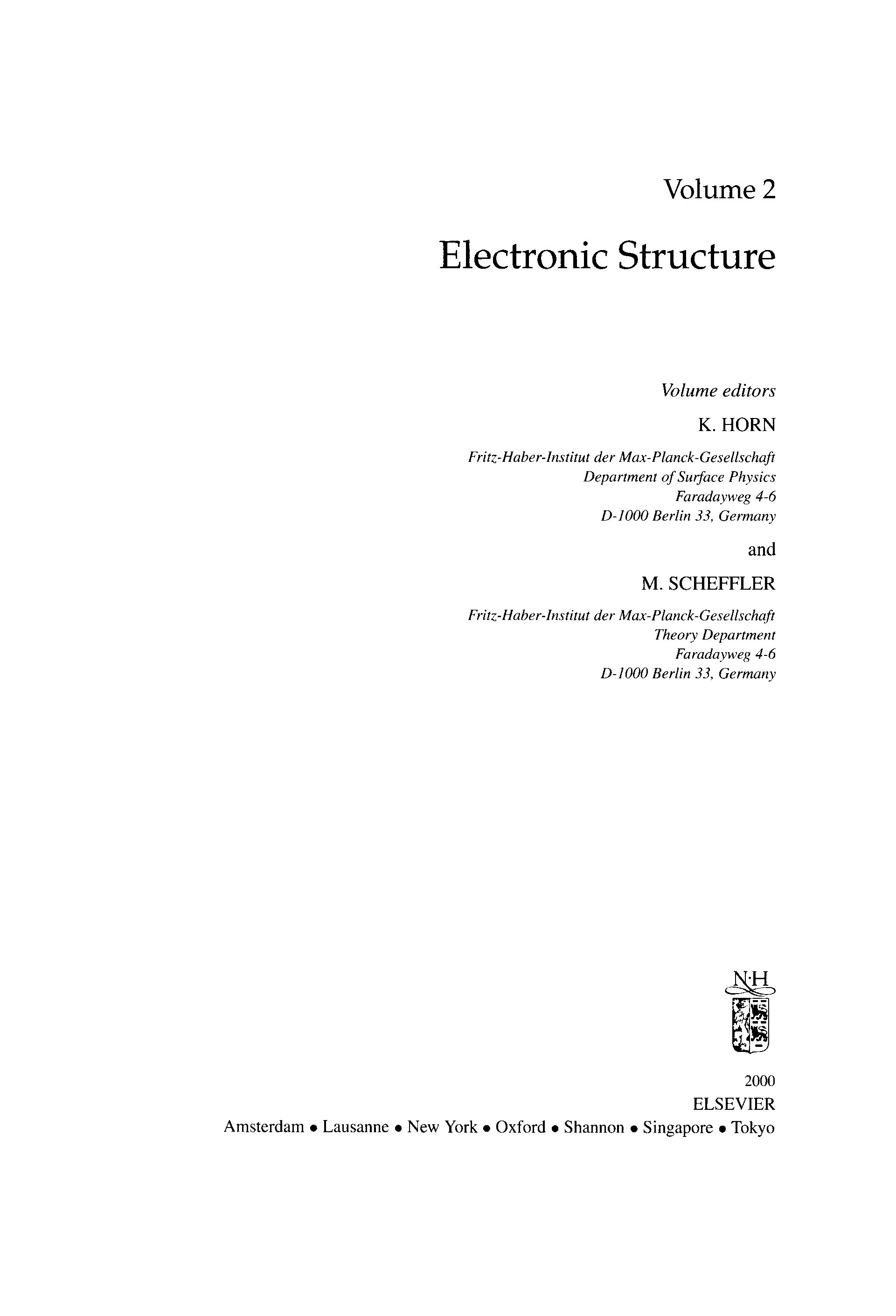 Volume 2

Electronic Structure

Volume editors

K. HORN

Fritz-Haber-Institut der Max-Planck-Gesellschaft
Department of Surface Physics
Faradayweg 4-6
D-1000 Berlin 33, Germany

and

M. SCHEFFLER

Fritz-Haber-Institut der Max-Planck-Gesellschaft
Theory Department
Faradayweg 4-6
D-1000 Berlin 33, Germany

N·H

2000
ELSEVIER
Amsterdam • Lausanne • New York • Oxford • Shannon • Singapore • Tokyo